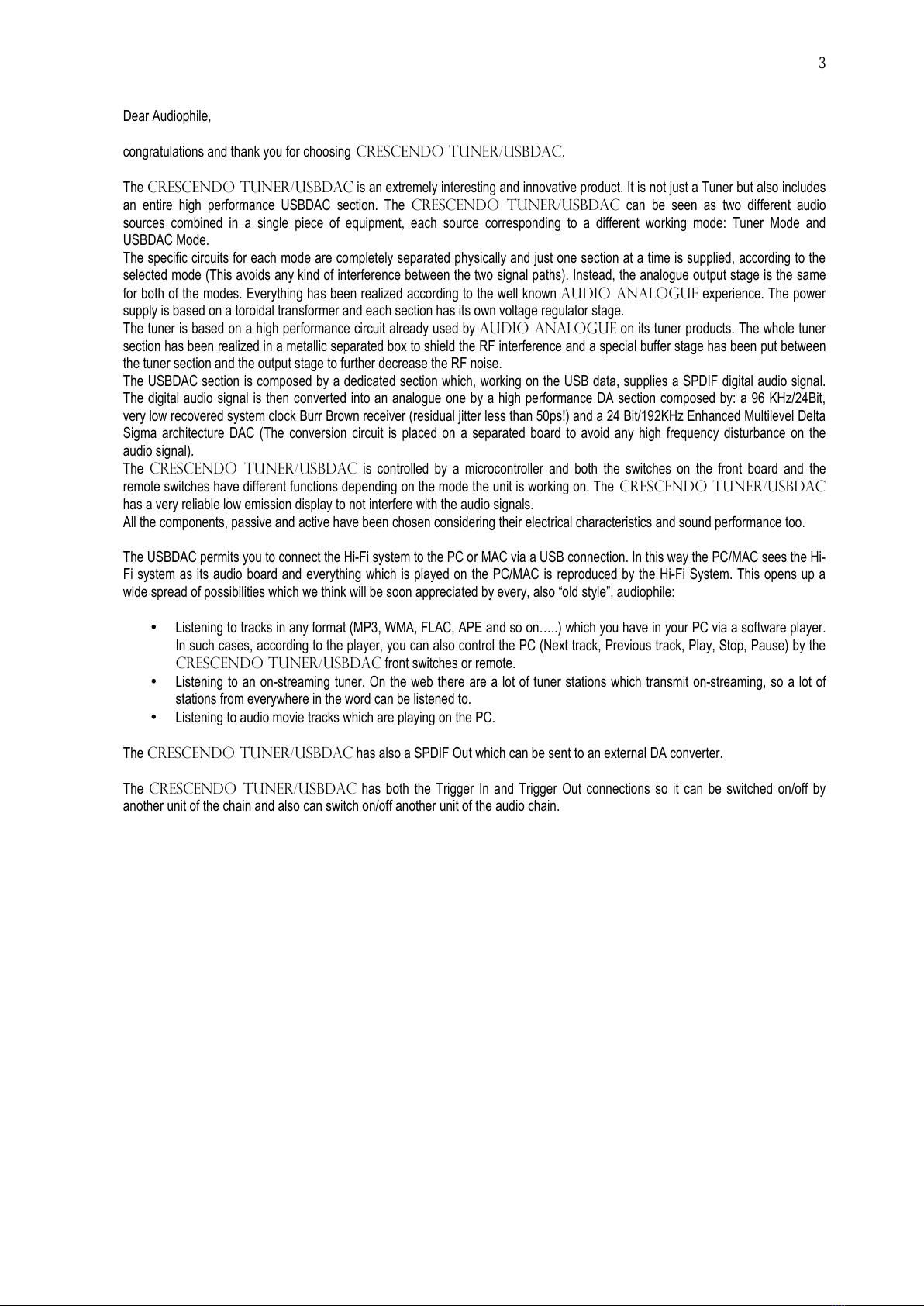 3

Dear Audiophile,

congratulations and thank you for choosing CRESCENDO TUNER/USBDAC.

The CRESCENDO TUNER/USBDAC is an extremely interesting and innovative product. It is not just a Tuner but also includes an entire high performance USBDAC section. The CRESCENDO TUNER/USBDAC can be seen as two different audio sources combined in a single piece of equipment, each source corresponding to a different working mode: Tuner Mode and USBDAC Mode.
The specific circuits for each mode are completely separated physically and just one section at a time is supplied, according to the selected mode (This avoids any kind of interference between the two signal paths). Instead, the analogue output stage is the same for both of the modes. Everything has been realized according to the well known AUDIO ANALOGUE experience. The power supply is based on a toroidal transformer and each section has its own voltage regulator stage.
The tuner is based on a high performance circuit already used by AUDIO ANALOGUE on its tuner products. The whole tuner section has been realized in a metallic separated box to shield the RF interference and a special buffer stage has been put between the tuner section and the output stage to further decrease the RF noise.
The USBDAC section is composed by a dedicated section which, working on the USB data, supplies a SPDIF digital audio signal. The digital audio signal is then converted into an analogue one by a high performance DA section composed by: a 96 KHz/24Bit, very low recovered system clock Burr Brown receiver (residual jitter less than 50ps!) and a 24 Bit/192KHz Enhanced Multilevel Delta Sigma architecture DAC (The conversion circuit is placed on a separated board to avoid any high frequency disturbance on the audio signal).
The CRESCENDO TUNER/USBDAC is controlled by a microcontroller and both the switches on the front board and the remote switches have different functions depending on the mode the unit is working on. The CRESCENDO TUNER/USBDAC has a very reliable low emission display to not interfere with the audio signals.
All the components, passive and active have been chosen considering their electrical characteristics and sound performance too.

The USBDAC permits you to connect the Hi-Fi system to the PC or MAC via a USB connection. In this way the PC/MAC sees the Hi-Fi system as its audio board and everything which is played on the PC/MAC is reproduced by the Hi-Fi System. This opens up a wide spread of possibilities which we think will be soon appreciated by every, also “old style”, audiophile:

• Listening to tracks in any format (MP3, WMA, FLAC, APE and so on…..) which you have in your PC via a software player. In such cases, according to the player, you can also control the PC (Next track, Previous track, Play, Stop, Pause) by the CRESCENDO TUNER/USBDAC front switches or remote.
• Listening to an on-streaming tuner. On the web there are a lot of tuner stations which transmit on-streaming, so a lot of stations from everywhere in the word can be listened to.
• Listening to audio movie tracks which are playing on the PC.

The CRESCENDO TUNER/USBDAC has also a SPDIF Out which can be sent to an external DA converter.

The CRESCENDO TUNER/USBDAC has both the Trigger In and Trigger Out connections so it can be switched on/off by another unit of the chain and also can switch on/off another unit of the audio chain.